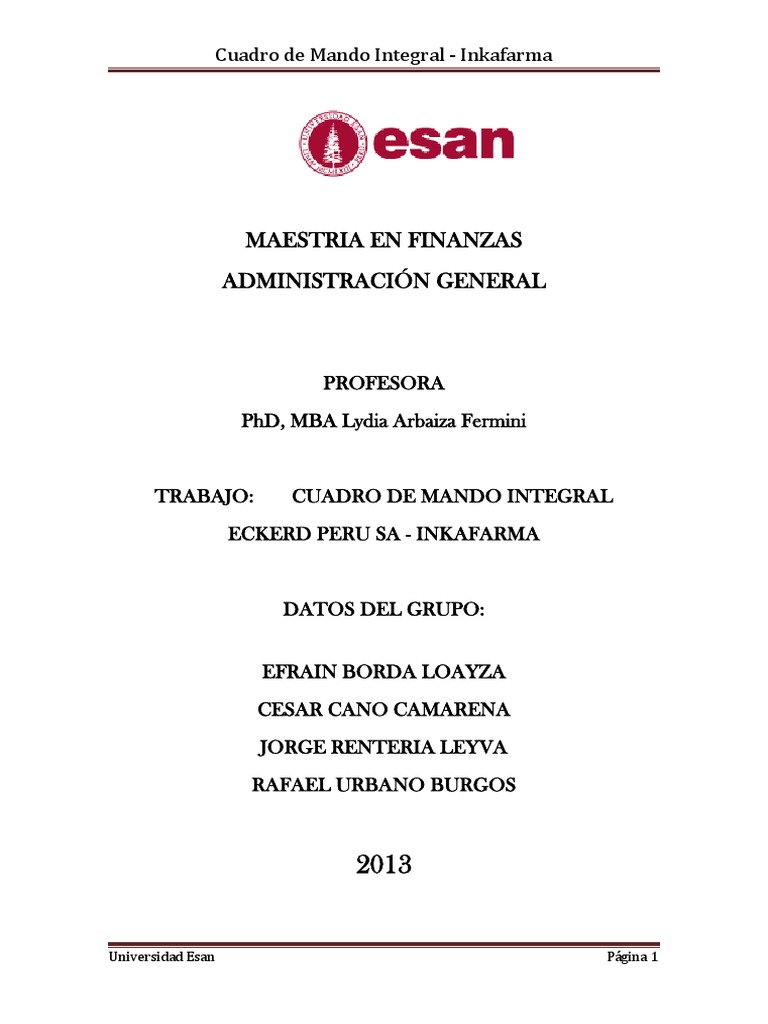 Cuadro de Mando Integral - Inkafarma

esan

MAESTRIA EN FINANZAS
ADMINISTRACIÓN GENERAL

PROFESORA
PhD, MBA Lydia Arbaiza Fermini

TRABAJO: CUADRO DE MANDO INTEGRAL
ECKERD PERU SA - INKAFARMA

DATOS DEL GRUPO:

EFRAIN BORDA LOAYZA
CESAR CANO CAMARENA
JORGE RENTERIA LEYVA
RAFAEL URBANO BURGOS

2013

Universidad Esan Página 1